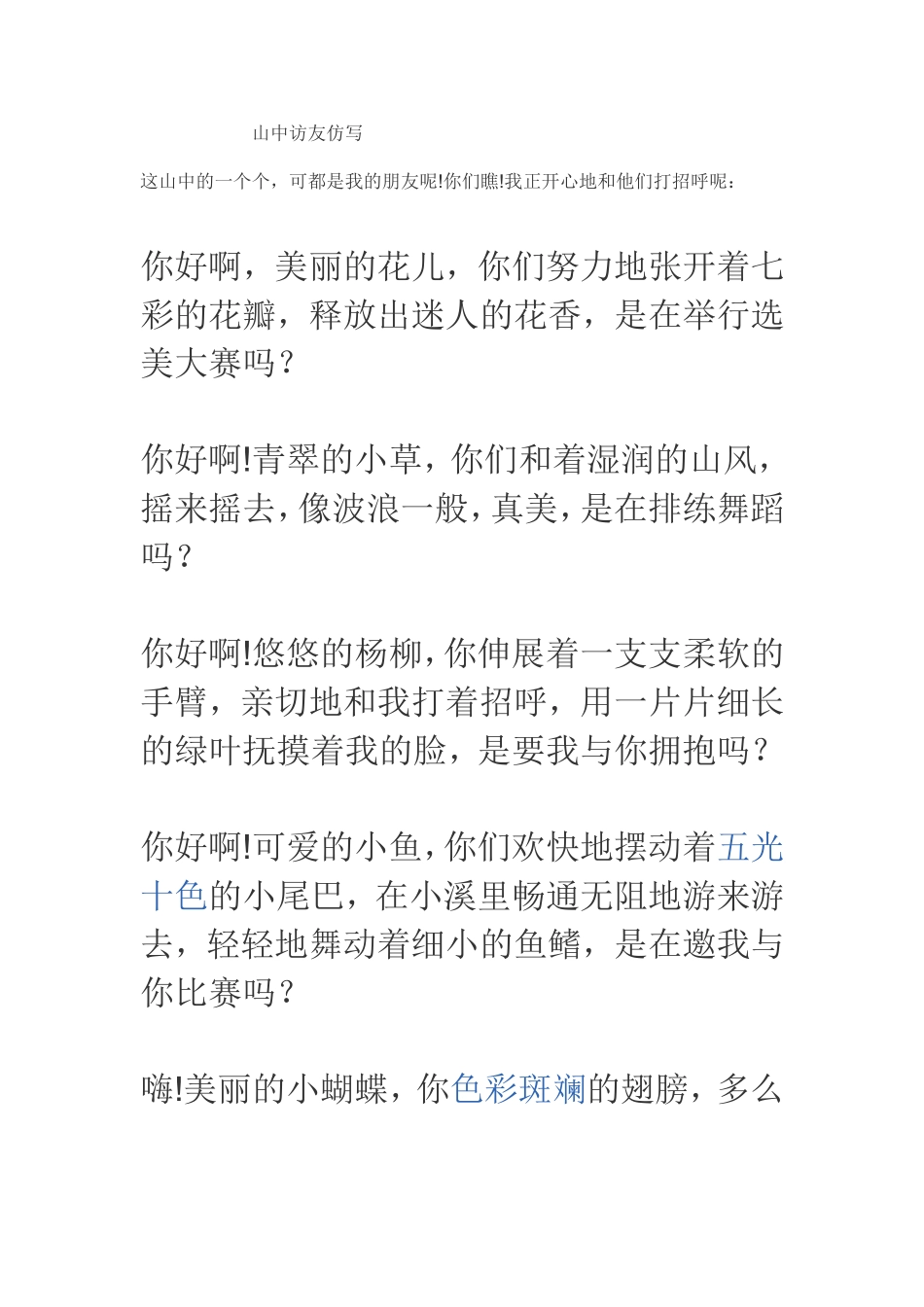 山中访友仿写

这山中的一个个，可都是我的朋友呢!你们瞧!我正开心地和他们打招呼呢：

你好啊，美丽的花儿，你们努力地张开着七彩的花瓣，释放出迷人的花香，是在举行选美大赛吗？

你好啊!青翠的小草，你们和着湿润的山风，摇来摇去，像波浪一般，真美，是在排练舞蹈吗？

你好啊!悠悠的杨柳，你伸展着一支支柔软的手臂，亲切地和我打着招呼，用一片片细长的绿叶抚摸着我的脸，是要我与你拥抱吗？

你好啊!可爱的小鱼，你们欢快地摆动着五光十色的小尾巴，在小溪里畅通无阻地游来游去，轻轻地舞动着细小的鱼鳍，是在邀我与你比赛吗？

嗨!美丽的小蝴蝶，你色彩斑斓的翅膀，多么